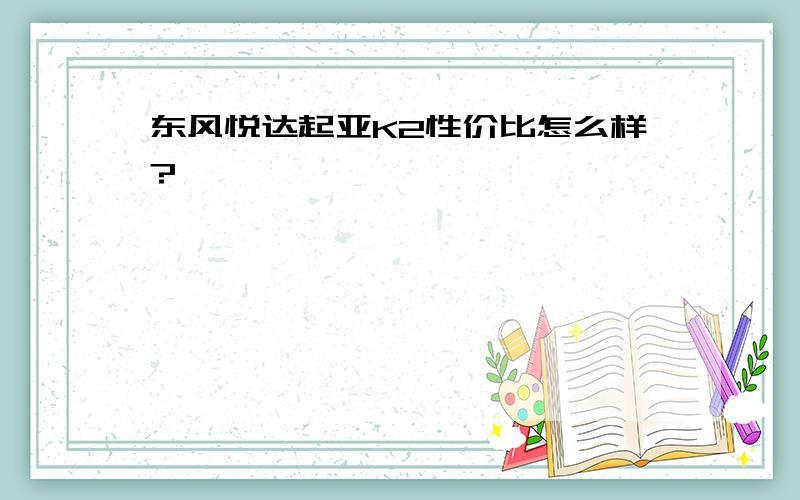 东风悦达起亚K2性价比怎么样?